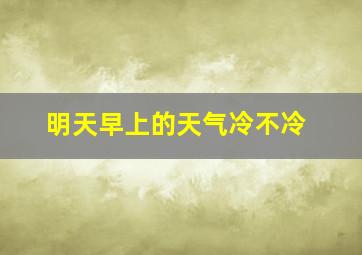 明天早上的天气冷不冷